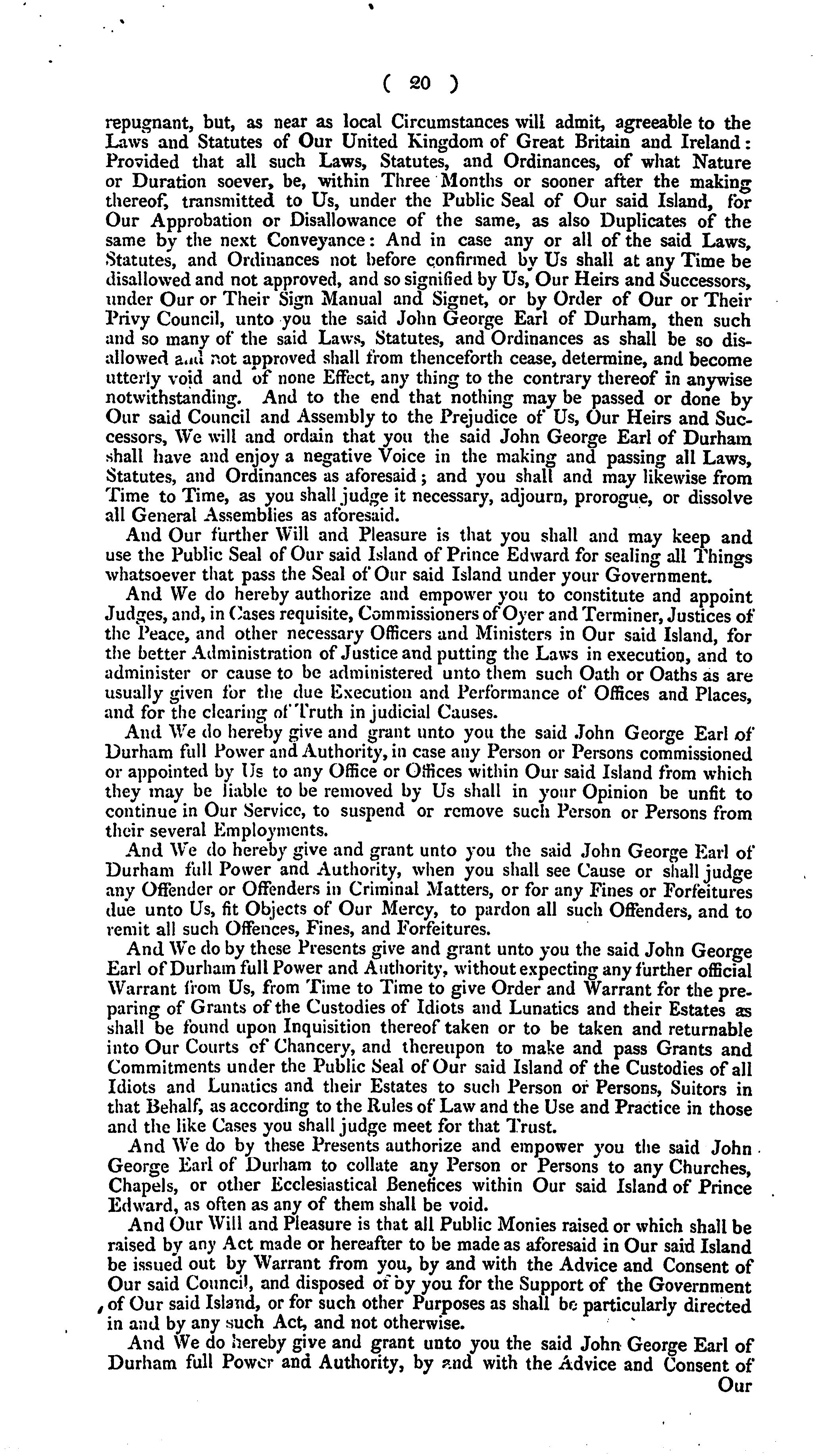 ( 20 )

repugnant, but, as near as local Circumstances will admit, agreeable to the Laws and Statutes of Our United Kingdom of Great Britain and Ireland: Provided that all such Laws, Statutes, and Ordinances, of what Nature or Duration soever, be, within Three Months or sooner after the making thereof, transmitted to Us, under the Public Seal of Our said Island, for Our Approbation or Disallowance of the same, as also Duplicates of the same by the next Conveyance: And in case any or all of the said Laws, Statutes, and Ordinances not before confirmed by Us shall at any Time be disallowed and not approved, and so signified by Us, Our Heirs and Successors, under Our or Their Sign Manual and Signet, or by Order of Our or Their Privy Council, unto you the said John George Earl of Durham, then such and so many of the said Laws, Statutes, and Ordinances as shall be so disallowed and not approved shall from thenceforth cease, determine, and become utterly void and of none Effect, any thing to the contrary thereof in anywise notwithstanding. And to the end that nothing may be passed or done by Our said Council and Assembly to the Prejudice of Us, Our Heirs and Successors, We will and ordain that you the said John George Earl of Durham shall have and enjoy a negative Voice in the making and passing all Laws, Statutes, and Ordinances as aforesaid; and you shall and may likewise from Time to Time, as you shall judge it necessary, adjourn, prorogue, or dissolve all General Assemblies as aforesaid.

And Our further Will and Pleasure is that you shall and may keep and use the Public Seal of Our said Island of Prince Edward for sealing all Things whatsoever that pass the Seal of Our said Island under your Government.

And We do hereby authorize and empower you to constitute and appoint Judges, and, in Cases requisite, Commissioners of Oyer and Terminer, Justices of the Peace, and other necessary Officers and Ministers in Our said Island, for the better Administration of Justice and putting the Laws in execution, and to administer or cause to be administered unto them such Oath or Oaths as are usually given for the due Execution and Performance of Offices and Places, and for the clearing of Truth in judicial Causes.

And We do hereby give and grant unto you the said John George Earl of Durham full Power and Authority, in case any Person or Persons commissioned or appointed by Us to any Office or Offices within Our said Island from which they may be liable to be removed by Us shall in your Opinion be unfit to continue in Our Service, to suspend or remove such Person or Persons from their several Employments.

And We do hereby give and grant unto you the said John George Earl of Durham full Power and Authority, when you shall see Cause or shall judge any Offender or Offenders in Criminal Matters, or for any Fines or Forfeitures due unto Us, fit Objects of Our Mercy, to pardon all such Offenders, and to remit all such Offences, Fines, and Forfeitures.

And We do by these Presents give and grant unto you the said John George Earl of Durham full Power and Authority, without expecting any further official Warrant from Us, from Time to Time to give Order and Warrant for the preparing of Grants of the Custodies of Idiots and Lunatics and their Estates as shall be found upon Inquisition thereof taken or to be taken and returnable into Our Courts of Chancery, and thereupon to make and pass Grants and Commitments under the Public Seal of Our said Island of the Custodies of all Idiots and Lunatics and their Estates to such Person or Persons, Suitors in that Behalf, as according to the Rules of Law and the Use and Practice in those and the like Cases you shall judge meet for that Trust.

And We do by these Presents authorize and empower you the said John George Earl of Durham to collate any Person or Persons to any Churches, Chapels, or other Ecclesiastical Benefices within Our said Island of Prince Edward, as often as any of them shall be void.

And Our Will and Pleasure is that all Public Monies raised or which shall be raised by any Act made or hereafter to be made as aforesaid in Our said Island be issued out by Warrant from you, by and with the Advice and Consent of Our said Council, and disposed of by you for the Support of the Government of Our said Island, or for such other Purposes as shall be particularly directed in and by any such Act, and not otherwise.

And We do hereby give and grant unto you the said John George Earl of Durham full Power and Authority, by and with the Advice and Consent of Our